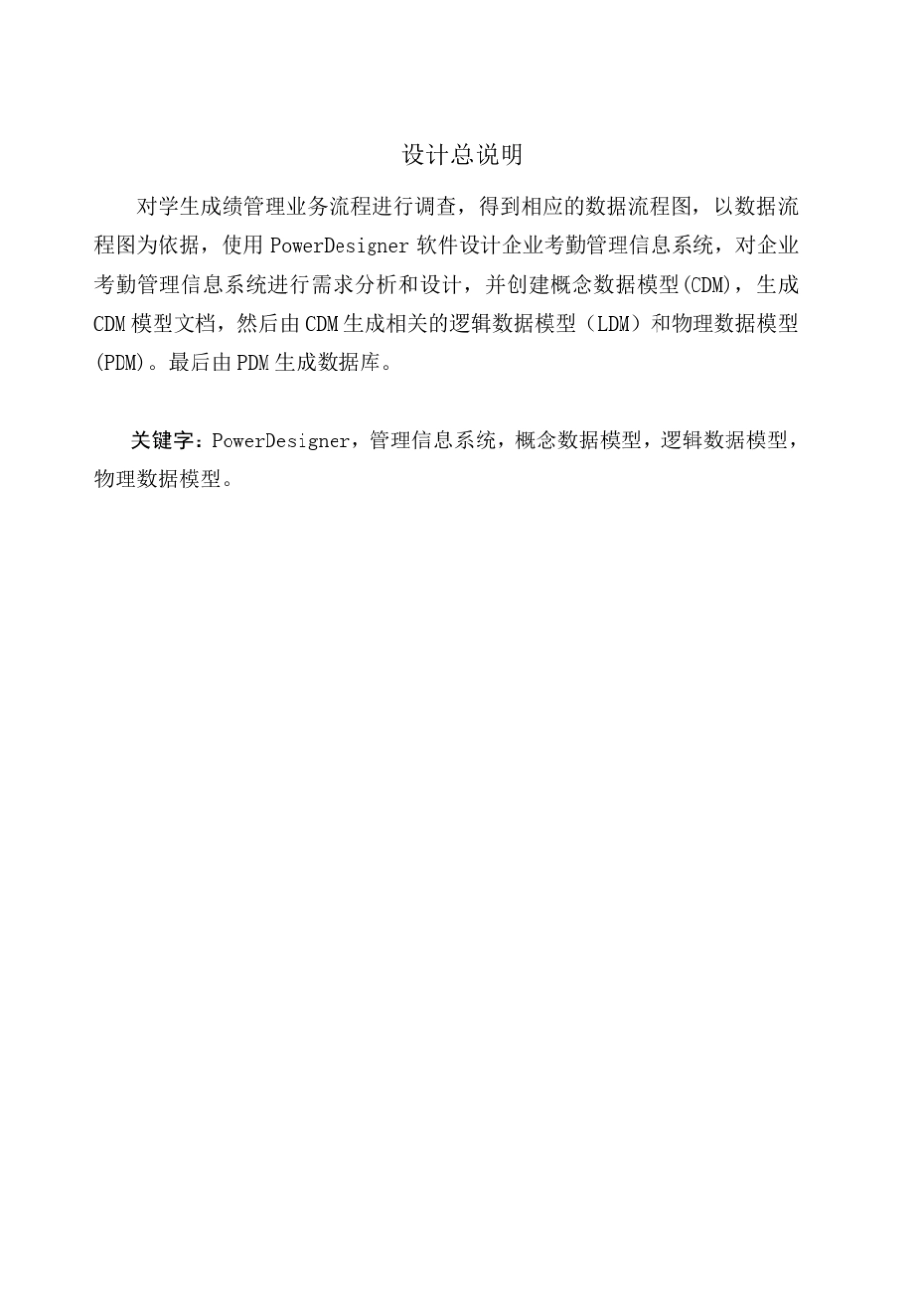 设计总说明

对学生成绩管理业务流程进行调查，得到相应的数据流程图，以数据流程图为依据，使用 PowerDesigner 软件设计企业考勤管理信息系统，对企业考勤管理信息系统进行需求分析和设计，并创建概念数据模型(CDM)，生成 CDM 模型文档，然后由 CDM 生成相关的逻辑数据模型（LDM）和物理数据模型(PDM)。最后由 PDM 生成数据库。

关键字：PowerDesigner，管理信息系统，概念数据模型，逻辑数据模型，物理数据模型。